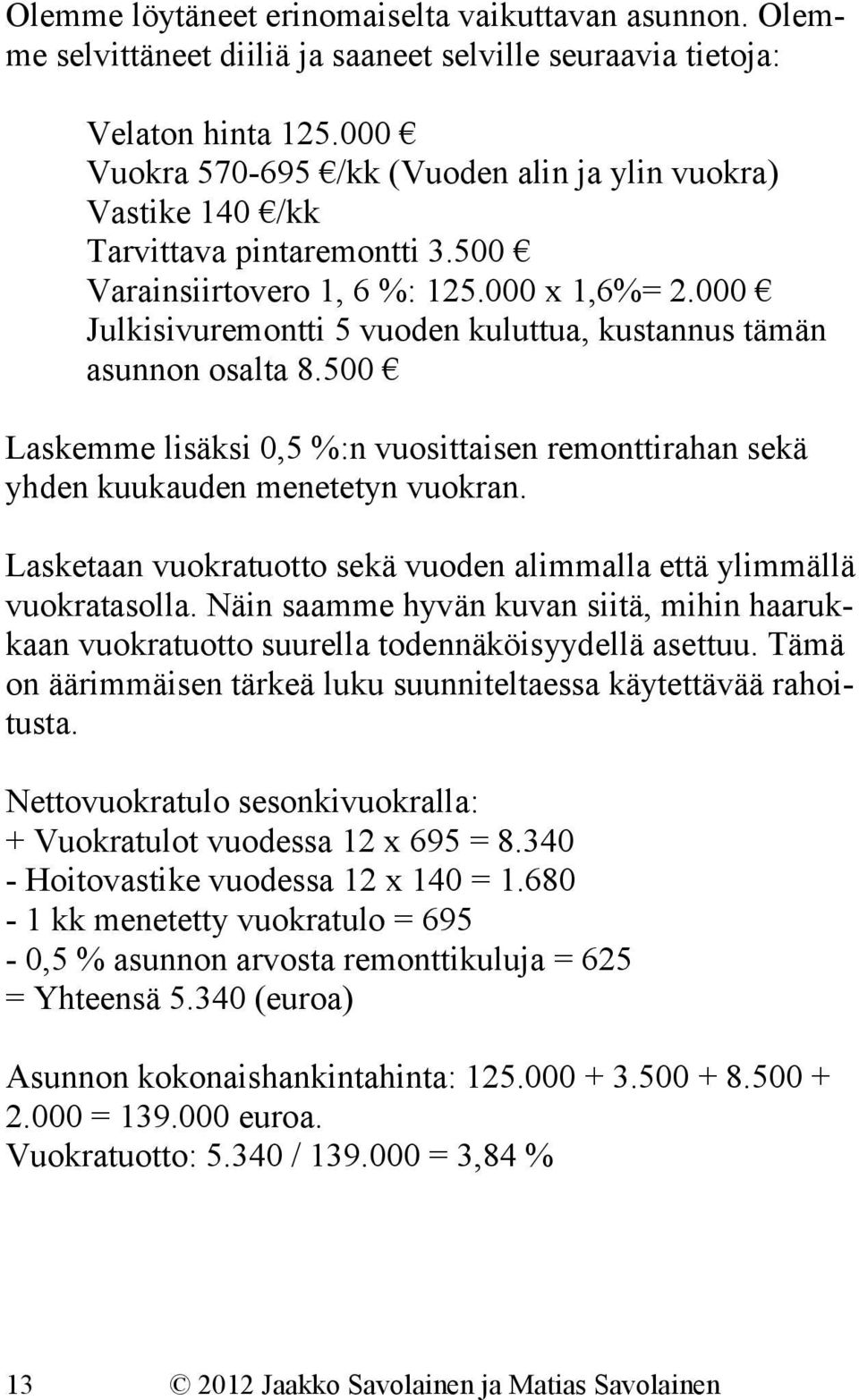 Olemme löytäneet erinomaiselta vaikuttavan asunnon. Olemme selvittäneet diiliä ja saaneet selville seuraavia tietoja:

Velaton hinta 125.000 €
Vuokra 570-695 €/kk (Vuoden alin ja ylin vuokra)
Vastike 140 €/kk
Tarvittava pintaremontti 3.500 €
Varainsiirtovero 1, 6 %: 125.000 x 1,6%= 2.000 €
Julkisivuremontti 5 vuoden kuluttua, kustannus tämän asunnon osalta 8.500 €

Laskemme lisäksi 0,5 %:n vuosittaisen remonttirahan sekä yhden kuukauden menetetyn vuokran.

Lasketaan vuokratuotto sekä vuoden alimmalla että ylimmällä vuokratasolla. Näin saamme hyvän kuvan siitä, mihin haarukkaan vuokratuotto suurella todennäköisyydellä asettuu. Tämä on äärimmäisen tärkeä luku suunniteltaessa käytettävää rahoitusta.

Nettovuokratulo sesonkivuokralla:
+ Vuokratulot vuodessa 12 x 695 = 8.340
- Hoitovastike vuodessa 12 x 140 = 1.680
- 1 kk menetetty vuokratulo = 695
- 0,5 % asunnon arvosta remonttikuluja = 625
= Yhteensä 5.340 (euroa)

Asunnon kokonaishankintahinta: 125.000 + 3.500 + 8.500 + 2.000 = 139.000 euroa.
Vuokratuotto: 5.340 / 139.000 = 3,84 %

13 © 2012 Jaakko Savolainen ja Matias Savolainen